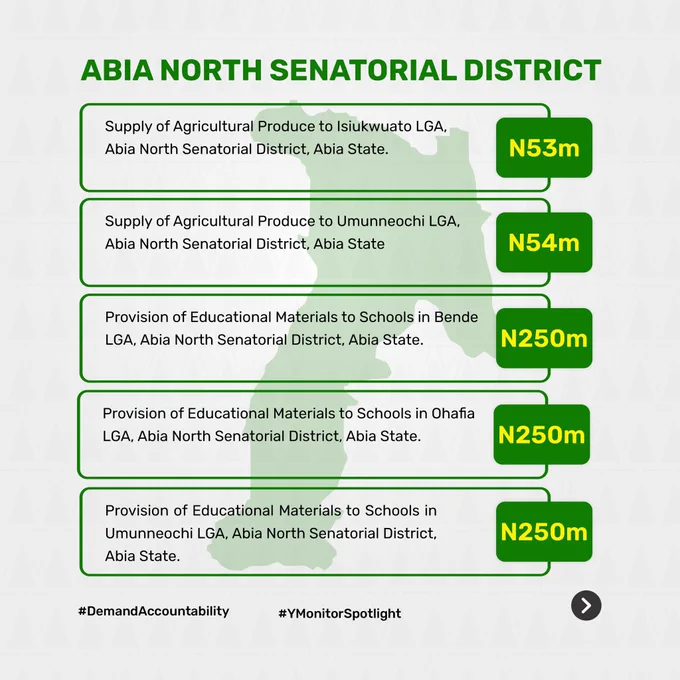 ABIA NORTH SENATORIAL DISTRICT

Supply of Agricultural Produce to Isiukwuato LGA, Abia North Senatorial District, Abia State.

N53m

Supply of Agricultural Produce to Umunneochi LGA, Abia North Senatorial District, Abia State

N54m

Provision of Educational Materials to Schools in Bende LGA, Abia North Senatorial District, Abia State.

N250m

Provision of Educational Materials to Schools in Ohafia LGA, Abia North Senatorial District, Abia State.

N250m

Provision of Educational Materials to Schools in Umunneochi LGA, Abia North Senatorial District, Abia State.

N250m

#DemandAccountability

#YMonitorSpotlight